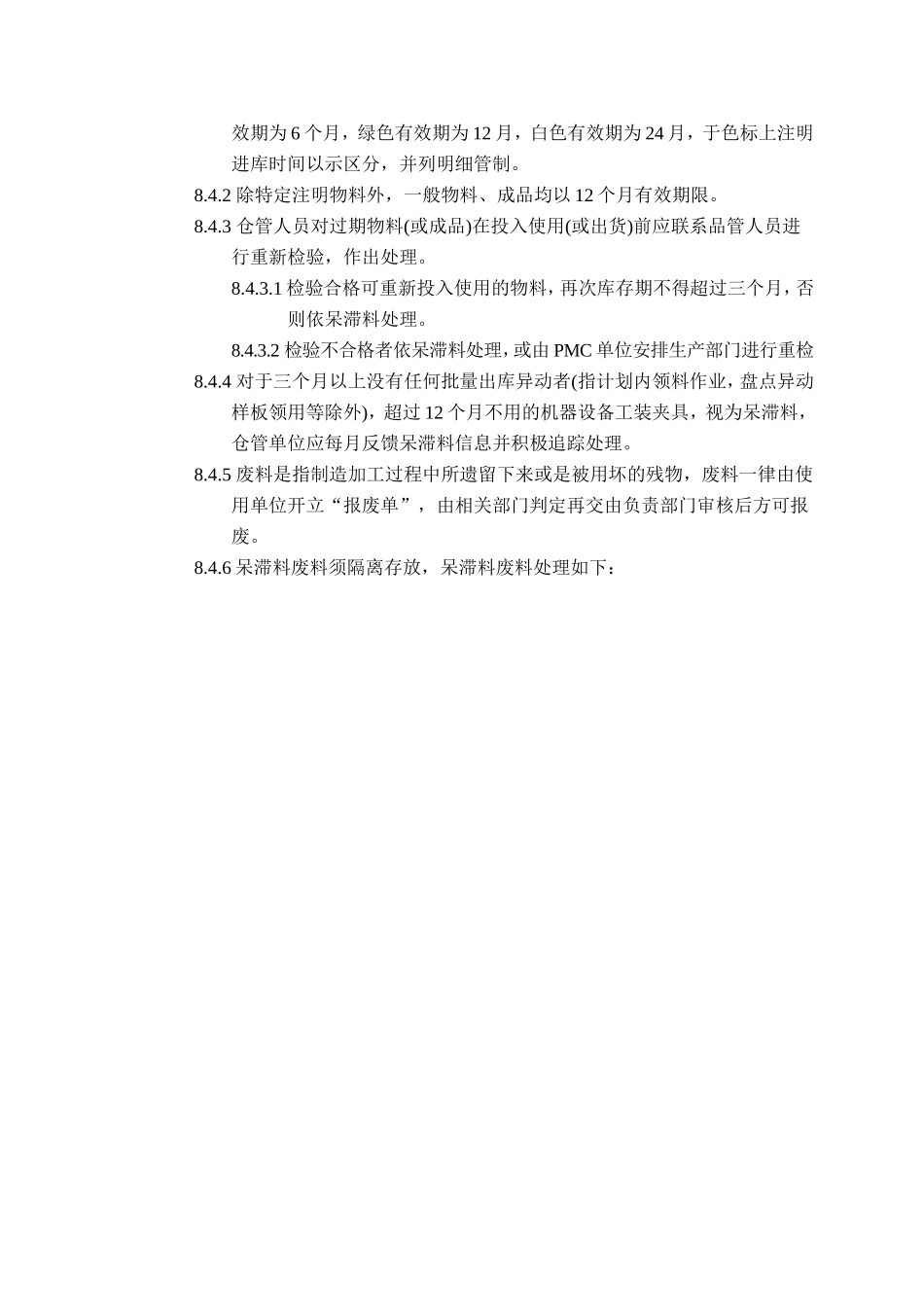 效期为 6 个月，绿色有效期为 12 月，白色有效期为 24 月，于色标上注明进库时间以示区分，并列明细管制。

8.4.2 除特定注明物料外，一般物料、成品均以 12 个月有效期限。

8.4.3 仓管人员对过期物料(或成品)在投入使用(或出货)前应联系品管人员进行重新检验，作出处理。

8.4.3.1 检验合格可重新投入使用的物料，再次库存期不得超过三个月，否则依呆滞料处理。

8.4.3.2 检验不合格者依呆滞料处理，或由 PMC 单位安排生产部门进行重检

8.4.4 对于三个月以上没有任何批量出库异动者(指计划内领料作业，盘点异动样板领用等除外)，超过 12 个月不用的机器设备工装夹具，视为呆滞料，仓管单位应每月反馈呆滞料信息并积极追踪处理。

8.4.5 废料是指制造加工过程中所遗留下来或是被用坏的残物，废料一律由使用单位开立“报废单”，由相关部门判定再交由负责部门审核后方可报废。

8.4.6 呆滞料废料须隔离存放，呆滞料废料处理如下：